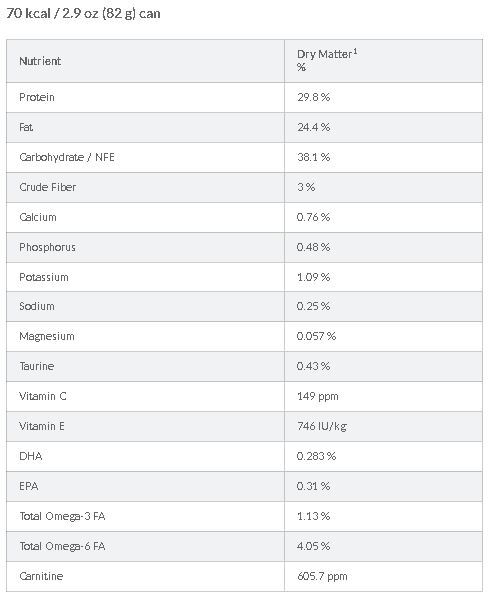 70 kcal / 2.9 oz (82 g) can

| Nutrient | Dry Matter$^1$ % |
|---|---|
| Protein | 29.8 % |
| Fat | 24.4 % |
| Carbohydrate / NFE | 38.1 % |
| Crude Fiber | 3 % |
| Calcium | 0.76 % |
| Phosphorus | 0.48 % |
| Potassium | 1.09 % |
| Sodium | 0.25 % |
| Magnesium | 0.057 % |
| Taurine | 0.43 % |
| Vitamin C | 149 ppm |
| Vitamin E | 746 IU/kg |
| DHA | 0.283 % |
| EPA | 0.31 % |
| Total Omega-3 FA | 1.13 % |
| Total Omega-6 FA | 4.05 % |
| Carnitine | 605.7 ppm |